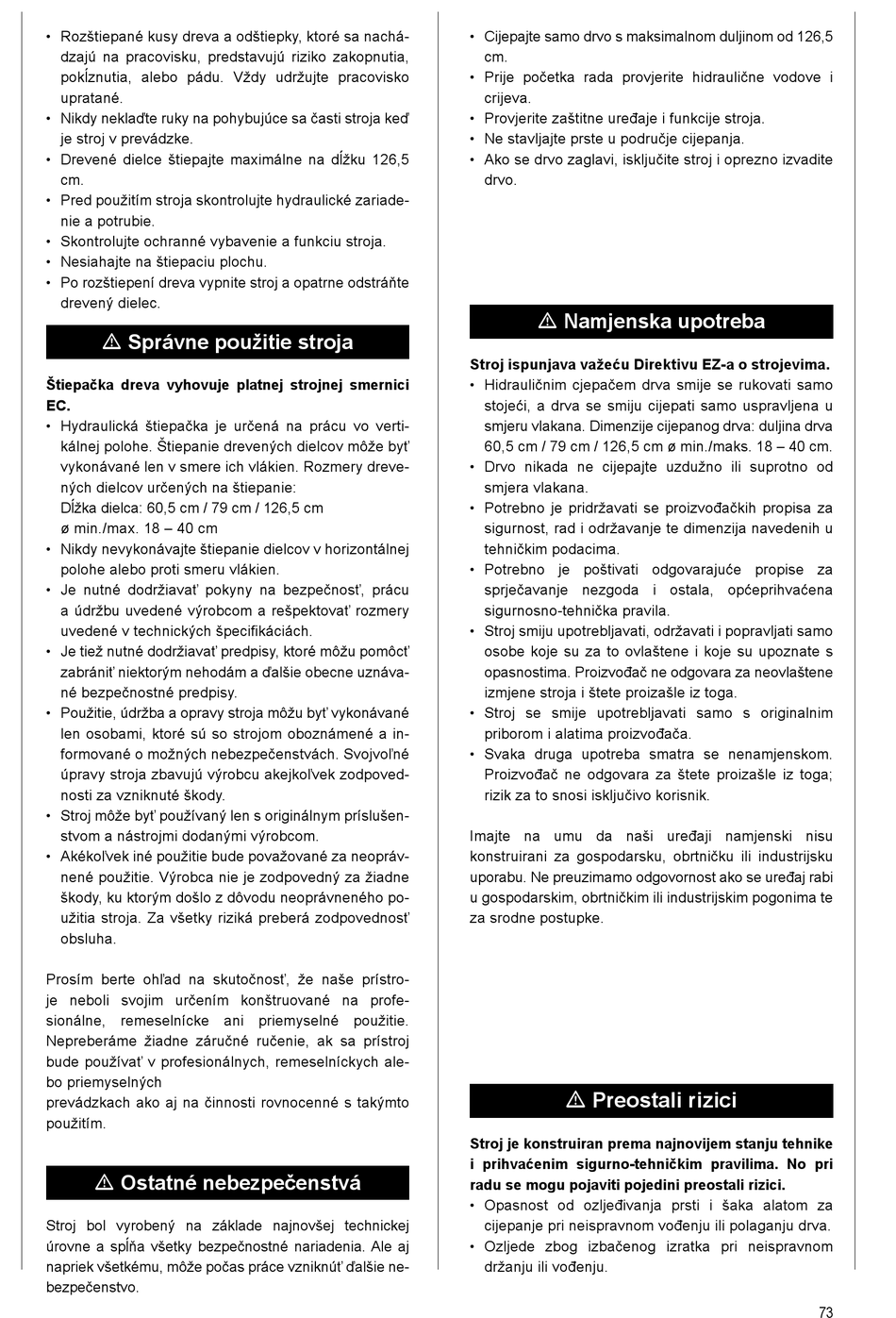 • Rozštiepané kusy dreva a odštiepky, ktoré sa nachádzajú na pracovisku, predstavujú riziko zakopnutia, pokĺznutia, alebo pádu. Vždy udržujte pracovisko upratané.
• Nikdy neklaďte ruky na pohybujúce sa časti stroja keď je stroj v prevádzke.
• Drevené dielce štiepajte maximálne na dĺžku 126,5 cm.
• Pred použitím stroja skontrolujte hydraulické zariadenie a potrubie.
• Skontrolujte ochranné vybavenie a funkciu stroja.
• Nesiahajte na štiepaciu plochu.
• Po rozštiepení dreva vypnite stroj a opatrne odstráňte drevený dielec.

⚠ Správne použitie stroja

Štiepačka dreva vyhovuje platnej strojnej smernici EC.
• Hydraulická štiepačka je určená na prácu vo vertikálnej polohe. Štiepanie drevených dielcov môže byť vykonávané len v smere ich vlákien. Rozmery drevených dielcov určených na štiepanie:
Dĺžka dielca: 60,5 cm / 79 cm / 126,5 cm
ø min./max. 18 – 40 cm
• Nikdy nevykonávajte štiepanie dielcov v horizontálnej polohe alebo proti smeru vlákien.
• Je nutné dodržiavať pokyny na bezpečnosť, prácu a údržbu uvedené výrobcom a rešpektovať rozmery uvedené v technických špecifikáciách.
• Je tiež nutné dodržiavať predpisy, ktoré môžu pomôcť zabrániť niektorým nehodám a ďalšie obecne uznávané bezpečnostné predpisy.
• Použitie, údržba a opravy stroja môžu byť vykonávané len osobami, ktoré sú so strojom oboznámené a informované o možných nebezpečenstvách. Svojvoľné úpravy stroja zbavujú výrobcu akejkoľvek zodpovednosti za vzniknuté škody.
• Stroj môže byť používaný len s originálnym príslušenstvom a nástrojmi dodanými výrobcom.
• Akékoľvek iné použitie bude považované za neoprávnené použitie. Výrobca nie je zodpovedný za žiadne škody, ku ktorým došlo z dôvodu neoprávneného použitia stroja. Za všetky riziká preberá zodpovednosť obsluha.

Prosím berte ohľad na skutočnosť, že naše prístroje neboli svojim určením konštruované na profesionálne, remeselnícke ani priemyselné použitie. Nepreberáme žiadne záručné ručenie, ak sa prístroj bude používať v profesionálnych, remeselníckych alebo priemyselných
prevádzkach ako aj na činnosti rovnocenné s takýmto použitím.

⚠ Ostatné nebezpečenstvá

Stroj bol vyrobený na základe najnovšej technickej úrovne a spĺňa všetky bezpečnostné nariadenia. Ale aj napriek všetkému, môže počas práce vzniknúť ďalšie nebezpečenstvo.

• Cijepajte samo drvo s maksimalnom duljinom od 126,5 cm.
• Prije početka rada provjerite hidraulične vodove i crijeva.
• Provjerite zaštitne uređaje i funkcije stroja.
• Ne stavljajte prste u područje cijepanja.
• Ako se drvo zaglavi, isključite stroj i oprezno izvadite drvo.

⚠ Namjenska upotreba

Stroj ispunjava važeću Direktivu EZ-a o strojevima.
• Hidrauličnim cjepačem drva smije se rukovati samo stojeći, a drva se smiju cijepati samo uspravljena u smjeru vlakana. Dimenzije cijepanog drva: duljina drva 60,5 cm / 79 cm / 126,5 cm ø min./maks. 18 – 40 cm.
• Drvo nikada ne cijepajte uzdužno ili suprotno od smjera vlakana.
• Potrebno je pridržavati se proizvođačkih propisa za sigurnost, rad i održavanje te dimenzija navedenih u tehničkim podacima.
• Potrebno je poštivati odgovarajuće propise za sprječavanje nezgoda i ostala, općeprihvaćena sigurnosno-tehnička pravila.
• Stroj smiju upotrebljavati, održavati i popravljati samo osobe koje su za to ovlaštene i koje su upoznate s opasnostima. Proizvođač ne odgovara za neovlaštene izmjene stroja i štete proizašle iz toga.
• Stroj se smije upotrebljavati samo s originalnim priborom i alatima proizvođača.
• Svaka druga upotreba smatra se nenamjenskom. Proizvođač ne odgovara za štete proizašle iz toga; rizik za to snosi isključivo korisnik.

Imajte na umu da naši uređaji namjenski nisu konstruirani za gospodarsku, obrtničku ili industrijsku uporabu. Ne preuzimamo odgovornost ako se uređaj rabi u gospodarskim, obrtničkim ili industrijskim pogonima te za srodne postupke.

⚠ Preostali rizici

Stroj je konstruiran prema najnovijem stanju tehnike i prihvaćenim sigurno-tehničkim pravilima. No pri radu se mogu pojaviti pojedini preostali rizici.
• Opasnost od ozljeđivanja prsti i šaka alatom za cijepanje pri neispravnom vođenju ili polaganju drva.
• Ozljede zbog izbačenog izratka pri neispravnom držanju ili vođenju.

73